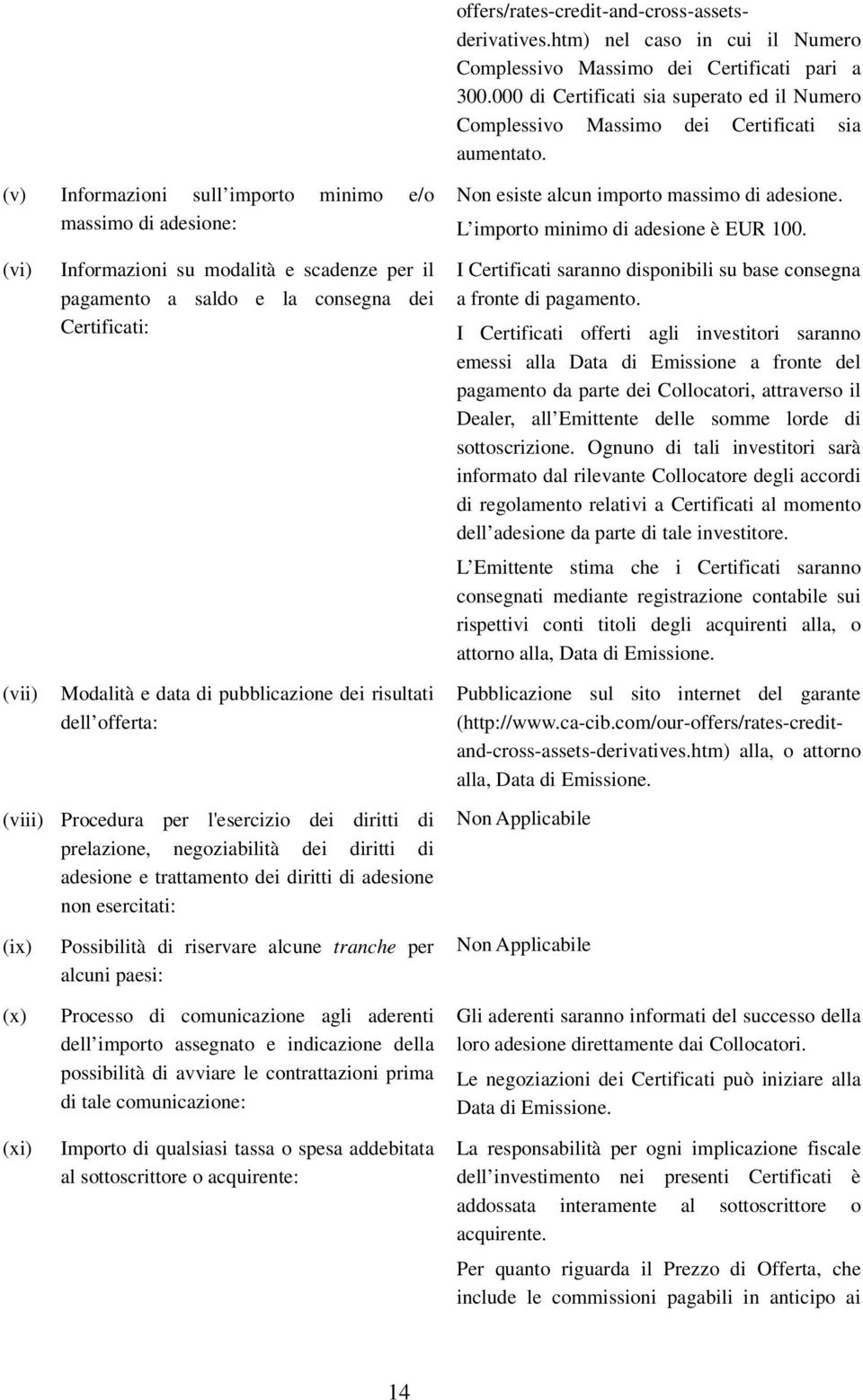 offers/rates-credit-and-cross-assets-derivatives.htm) nel caso in cui il Numero Complessivo Massimo dei Certificati pari a 300.000 di Certificati sia superato ed il Numero Complessivo Massimo dei Certificati sia aumentato.

(v) Informazioni sull importo minimo e/o massimo di adesione:

Non esiste alcun importo massimo di adesione.

L importo minimo di adesione è EUR 100.

(vi) Informazioni su modalità e scadenze per il pagamento a saldo e la consegna dei Certificati:

I Certificati saranno disponibili su base consegna a fronte di pagamento.

I Certificati offerti agli investitori saranno emessi alla Data di Emissione a fronte del pagamento da parte dei Collocatori, attraverso il Dealer, all Emittente delle somme lorde di sottoscrizione. Ognuno di tali investitori sarà informato dal rilevante Collocatore degli accordi di regolamento relativi a Certificati al momento dell adesione da parte di tale investitore.

L Emittente stima che i Certificati saranno consegnati mediante registrazione contabile sui rispettivi conti titoli degli acquirenti alla, o attorno alla, Data di Emissione.

(vii) Modalità e data di pubblicazione dei risultati dell offerta:

Pubblicazione sul sito internet del garante (http://www.ca-cib.com/our-offers/rates-credit-and-cross-assets-derivatives.htm) alla, o attorno alla, Data di Emissione.

(viii) Procedura per l'esercizio dei diritti di prelazione, negoziabilità dei diritti di adesione e trattamento dei diritti di adesione non esercitati:

Non Applicabile

(ix) Possibilità di riservare alcune tranche per alcuni paesi:

Non Applicabile

(x) Processo di comunicazione agli aderenti dell importo assegnato e indicazione della possibilità di avviare le contrattazioni prima di tale comunicazione:

Gli aderenti saranno informati del successo della loro adesione direttamente dai Collocatori.

Le negoziazioni dei Certificati può iniziare alla Data di Emissione.

(xi) Importo di qualsiasi tassa o spesa addebitata al sottoscrittore o acquirente:

La responsabilità per ogni implicazione fiscale dell investimento nei presenti Certificati è addossata interamente al sottoscrittore o acquirente.

Per quanto riguarda il Prezzo di Offerta, che include le commissioni pagabili in anticipo ai

14